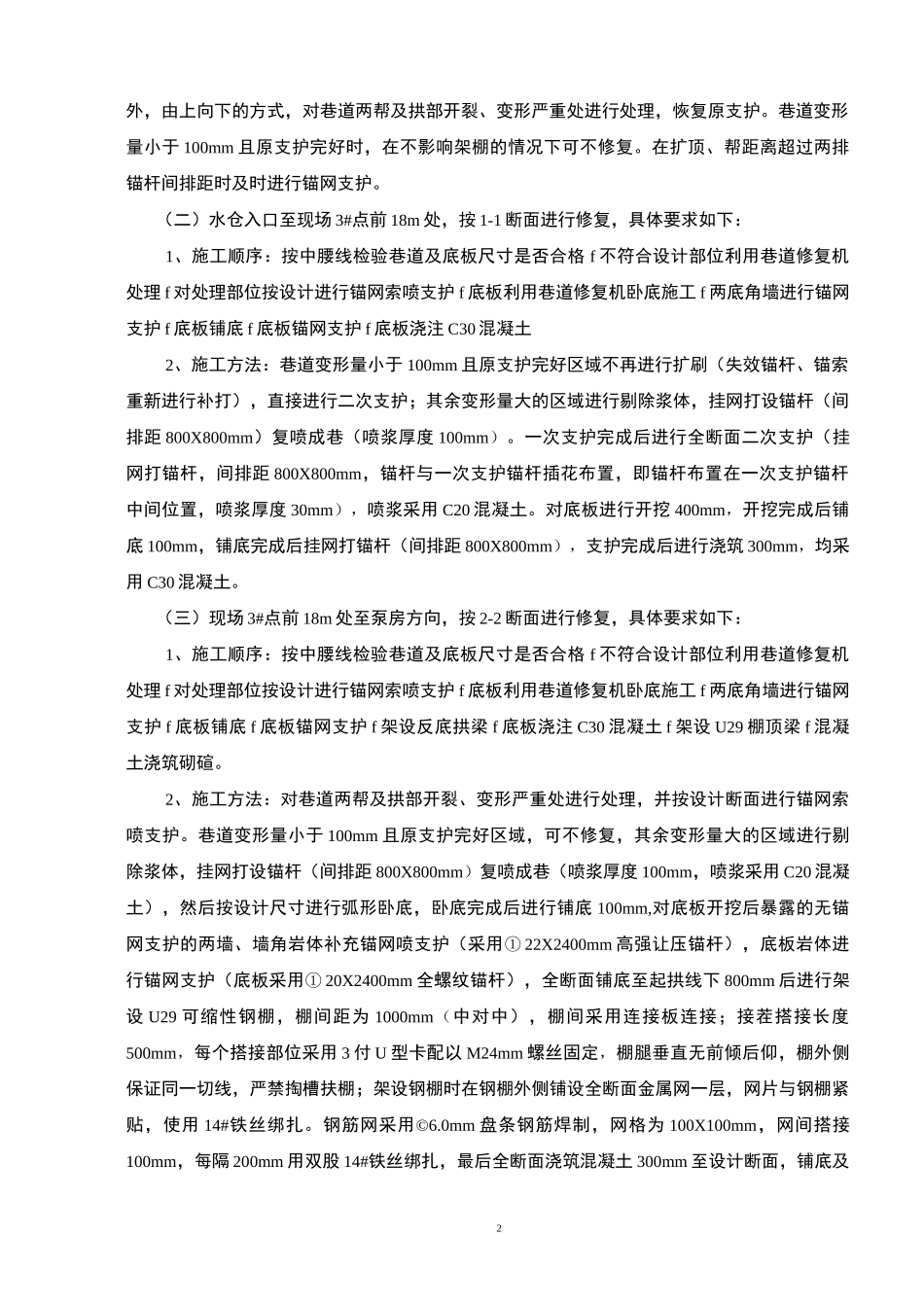 外，由上向下的方式，对巷道两帮及拱部开裂、变形严重处进行处理，恢复原支护。巷道变形量小于 100mm 且原支护完好时，在不影响架棚的情况下可不修复。在扩顶、帮距离超过两排锚杆间排距时及时进行锚网支护。

（二）水仓入口至现场 3#点前 18m 处，按 1-1 断面进行修复，具体要求如下：

1、施工顺序：按中腰线检验巷道及底板尺寸是否合格 f 不符合设计部位利用巷道修复机处理 f 对处理部位按设计进行锚网索喷支护 f 底板利用巷道修复机卧底施工 f 两底角墙进行锚网支护 f 底板铺底 f 底板锚网支护 f 底板浇注 C30 混凝土

2、施工方法：巷道变形量小于 100mm 且原支护完好区域不再进行扩刷（失效锚杆、锚索重新进行补打），直接进行二次支护；其余变形量大的区域进行剔除浆体，挂网打设锚杆（间排距 800X800mm）复喷成巷（喷浆厚度 100mm）。一次支护完成后进行全断面二次支护（挂网打锚杆，间排距 800X800mm，锚杆与一次支护锚杆插花布置，即锚杆布置在一次支护锚杆中间位置，喷浆厚度 30mm），喷浆采用 C20 混凝土。对底板进行开挖 400mm，开挖完成后铺底 100mm，铺底完成后挂网打锚杆（间排距 800X800mm），支护完成后进行浇筑 300mm，均采用 C30 混凝土。

（三）现场 3#点前 18m 处至泵房方向，按 2-2 断面进行修复，具体要求如下：

1、施工顺序：按中腰线检验巷道及底板尺寸是否合格 f 不符合设计部位利用巷道修复机处理 f 对处理部位按设计进行锚网索喷支护 f 底板利用巷道修复机卧底施工 f 两底角墙进行锚网支护 f 底板铺底 f 底板锚网支护 f 架设反底拱梁 f 底板浇注 C30 混凝土 f 架设 U29 棚顶梁 f 混凝土浇筑砌碹。

2、施工方法：对巷道两帮及拱部开裂、变形严重处进行处理，并按设计断面进行锚网索喷支护。巷道变形量小于 100mm 且原支护完好区域，可不修复，其余变形量大的区域进行剔除浆体，挂网打设锚杆（间排距 800X800mm）复喷成巷（喷浆厚度 100mm，喷浆采用 C20 混凝土），然后按设计尺寸进行弧形卧底，卧底完成后进行铺底 100mm,对底板开挖后暴露的无锚网支护的两墙、墙角岩体补充锚网喷支护（采用① 22X2400mm 高强让压锚杆），底板岩体进行锚网支护（底板采用① 20X2400mm 全螺纹锚杆），全断面铺底至起拱线下 800mm 后进行架设 U29 可缩性钢棚，棚间距为 1000mm（中对中），棚间采用连接板连接；接茬搭接长度 500mm，每个搭接部位采用 3 付 U 型卡配以 M24mm 螺丝固定，棚腿垂直无前倾后仰，棚外侧保证同一切线，严禁掏槽扶棚；架设钢棚时在钢棚外侧铺设全断面金属网一层，网片与钢棚紧贴，使用 14#铁丝绑扎。钢筋网采用©6.0mm 盘条钢筋焊制，网格为 100X100mm，网间搭接 100mm，每隔 200mm 用双股 14#铁丝绑扎，最后全断面浇筑混凝土 300mm 至设计断面，铺底及

2